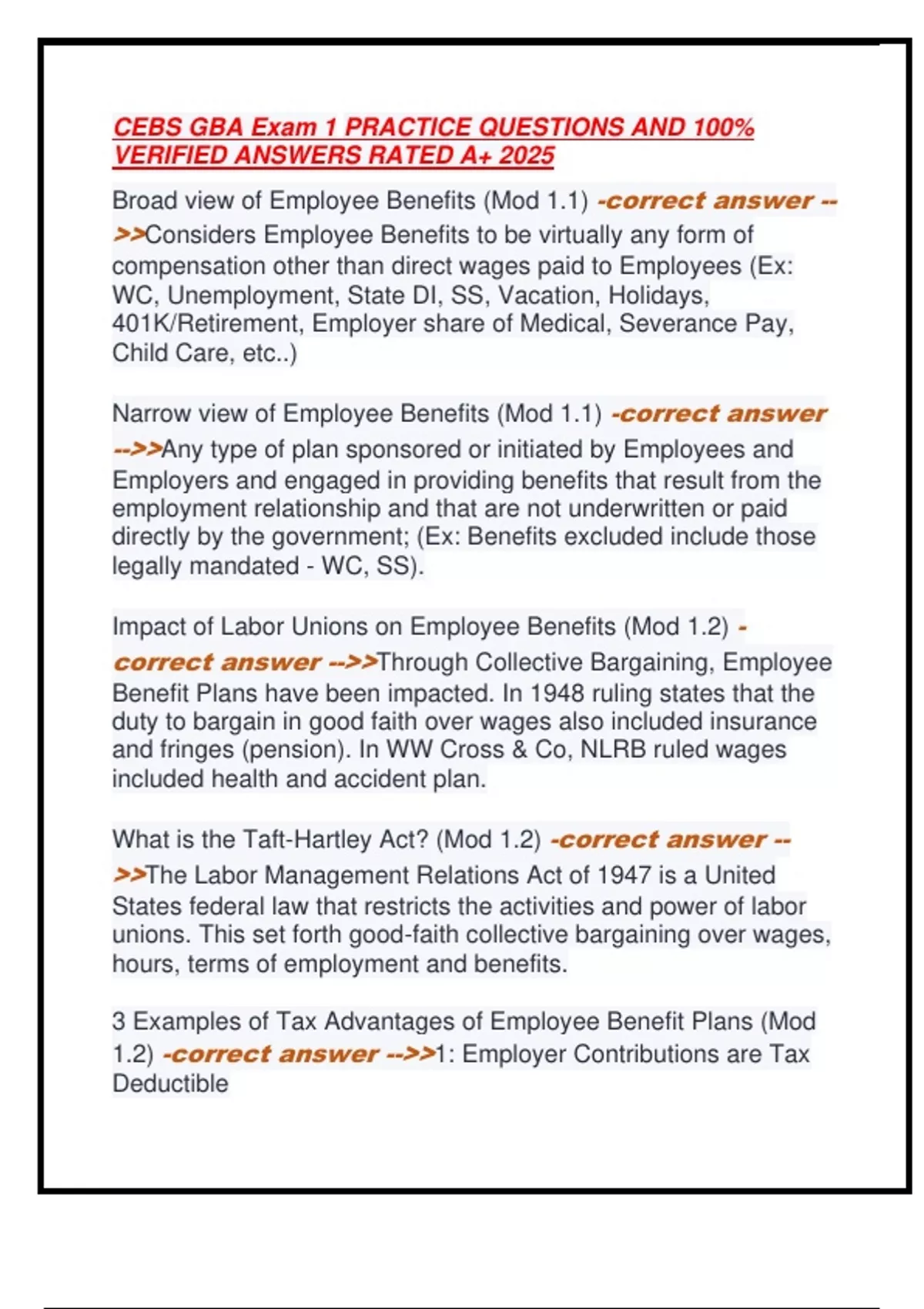 CEBS GBA Exam 1 PRACTICE QUESTIONS AND 100% VERIFIED ANSWERS RATED A+ 2025

Broad view of Employee Benefits (Mod 1.1) -correct answer -->>Considers Employee Benefits to be virtually any form of compensation other than direct wages paid to Employees (Ex: WC, Unemployment, State DI, SS, Vacation, Holidays, 401K/Retirement, Employer share of Medical, Severance Pay, Child Care, etc..)

Narrow view of Employee Benefits (Mod 1.1) -correct answer -->>Any type of plan sponsored or initiated by Employees and Employers and engaged in providing benefits that result from the employment relationship and that are not underwritten or paid directly by the government; (Ex: Benefits excluded include those legally mandated - WC, SS).

Impact of Labor Unions on Employee Benefits (Mod 1.2) -correct answer -->>Through Collective Bargaining, Employee Benefit Plans have been impacted. In 1948 ruling states that the duty to bargain in good faith over wages also included insurance and fringes (pension). In WW Cross & Co, NLRB ruled wages included health and accident plan.

What is the Taft-Hartley Act? (Mod 1.2) -correct answer -->>The Labor Management Relations Act of 1947 is a United States federal law that restricts the activities and power of labor unions. This set forth good-faith collective bargaining over wages, hours, terms of employment and benefits.

3 Examples of Tax Advantages of Employee Benefit Plans (Mod 1.2) -correct answer -->>1: Employer Contributions are Tax Deductible